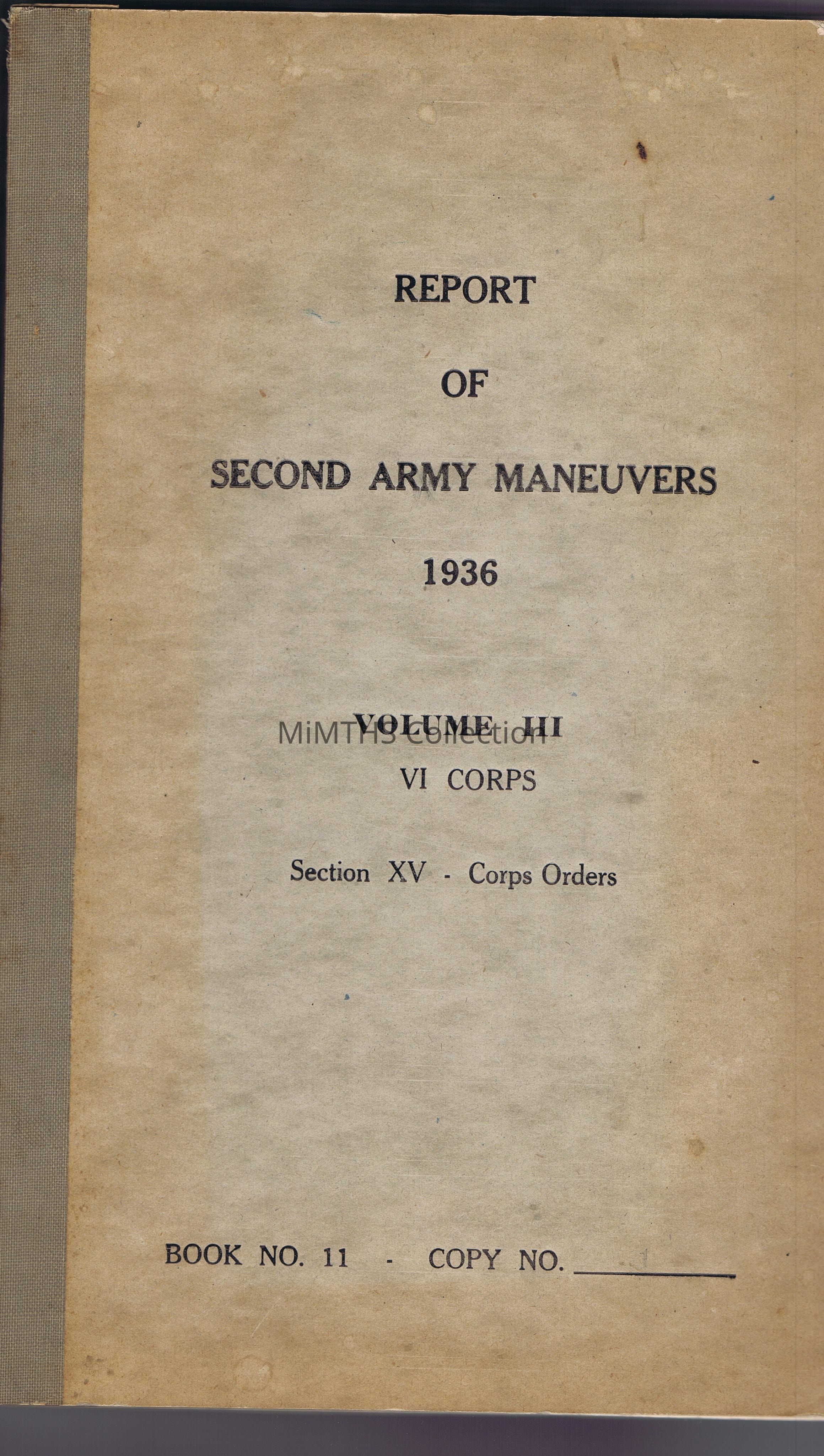 REPORT

OF

SECOND ARMY MANEUVERS

1936

VOLUME III

VI CORPS

Section XV - Corps Orders

BOOK NO. 11 - COPY NO. ____

MiMTHS Collection